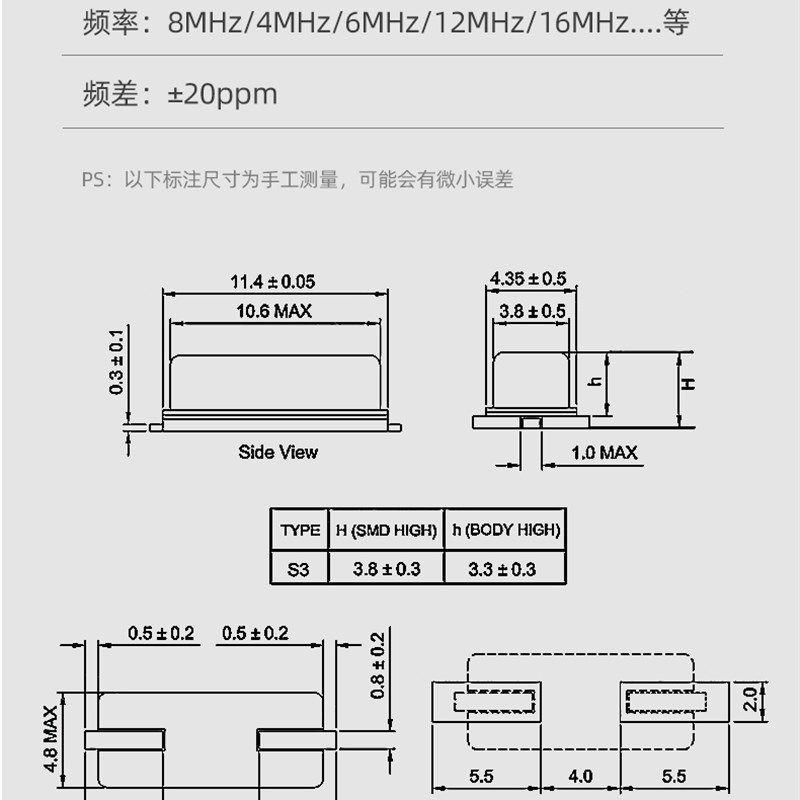 频率：8MHz/4MHz/6MHz/12MHz/16MHz....等

频差：±20ppm

PS：以下标注尺寸为手工测量，可能会有微小误差

11.4 ± 0.05

10.6 MAX

0.3 ± 0.1

Side View

4.35 ± 0.5

3.8 ± 0.5

h

H

1.0 MAX

| TYPE | H (SMD HIGH) | h (BODY HIGH) |
|---|---|---|
| S3 | 3.8 ± 0.3 | 3.3 ± 0.3 |

0.5 ± 0.2

0.5 ± 0.2

0.8 ± 0.2

4.8 MAX

2.0

5.5

4.0

5.5